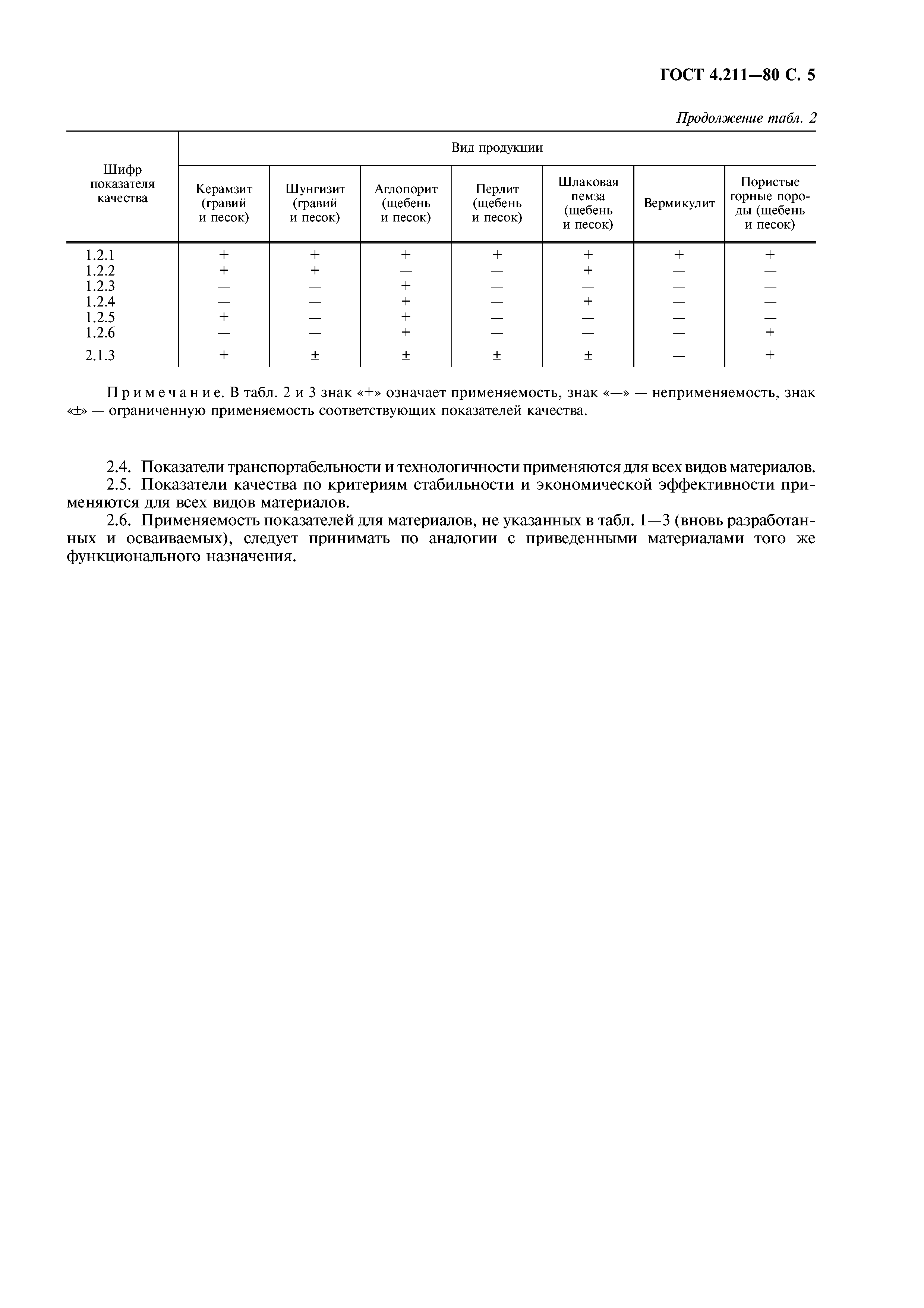 ГОСТ 4.211—80 С. 5

Продолжение табл. 2

| Шифр показателя качества | Вид продукции | | | | | | |
|---|---|---|---|---|---|---|---|
| | Керамзит (гравий и песок) | Шунгизит (гравий и песок) | Аглопорит (щебень и песок) | Перлит (щебень и песок) | Шлаковая пемза (щебень и песок) | Вермикулит | Пористые горные породы (щебень и песок) |
| 1.2.1 | + | + | + | + | + | + | + |
| 1.2.2 | + | + | — | — | + | — | — |
| 1.2.3 | — | — | + | — | — | — | — |
| 1.2.4 | — | — | + | — | + | — | — |
| 1.2.5 | + | — | + | — | — | — | — |
| 1.2.6 | — | — | + | — | — | — | + |
| 2.1.3 | + | ± | ± | ± | ± | — | + |

Примечание. В табл. 2 и 3 знак «+» означает применяемость, знак «—» — неприменяемость, знак «±» — ограниченную применяемость соответствующих показателей качества.

2.4. Показатели транспортабельности и технологичности применяются для всех видов материалов.
2.5. Показатели качества по критериям стабильности и экономической эффективности применяются для всех видов материалов.
2.6. Применяемость показателей для материалов, не указанных в табл. 1—3 (вновь разработанных и осваиваемых), следует принимать по аналогии с приведенными материалами того же функционального назначения.